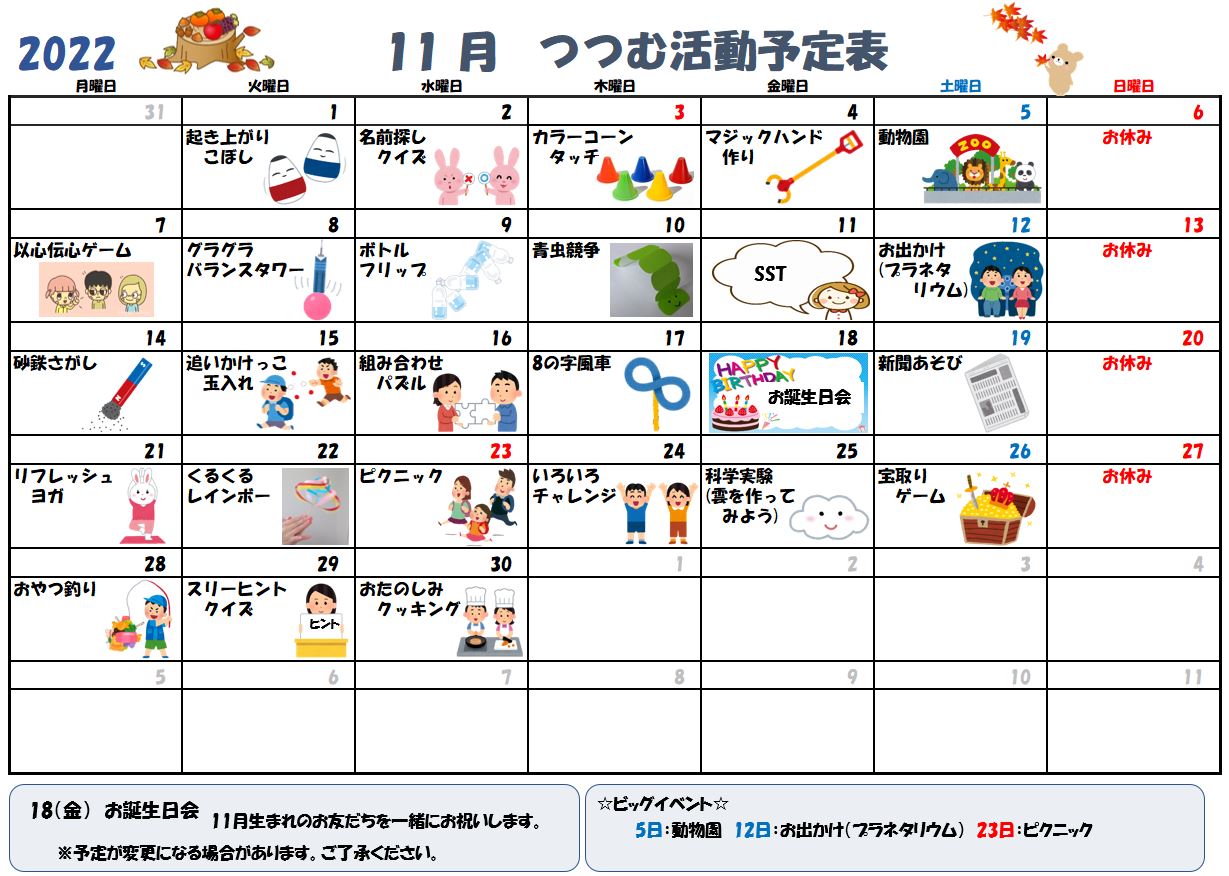 2022 11月 つつむ活動予定表

| 月曜日 | 火曜日 | 水曜日 | 木曜日 | 金曜日 | 土曜日 | 日曜日 |
|---|---|---|---|---|---|---|
| 31 | 1 起き上がりこぼし | 2 名前探しクイズ | 3 カラーコーンタッチ | 4 マジックハンド作り | 5 動物園 ZOO | 6 お休み |
| 7 以心伝心ゲーム | 8 グラグラバランスタワー | 9 ボトルフリップ | 10 青虫競争 | 11 SST | 12 お出かけ（プラネタリウム） | 13 お休み |
| 14 砂鉄さがし | 15 追いかけっこ玉入れ | 16 組み合わせパズル | 17 8の字風車 | 18 HAPPY BIRTHDAY お誕生日会 | 19 新聞あそび | 20 お休み |
| 21 リフレッシュヨガ | 22 くるくるレインボー | 23 ピクニック | 24 いろいろチャレンジ | 25 科学実験（雲を作ってみよう） | 26 宝取りゲーム | 27 お休み |
| 28 おやつ釣り | 29 スリーヒントクイズ ヒント | 30 おたのしみクッキング | 1 | 2 | 3 | 4 |
| 5 | 6 | 7 | 8 | 9 | 10 | 11 |

18（金） お誕生日会 11月生まれのお友だちを一緒にお祝いします。
※予定が変更になる場合があります。ご了承ください。

☆ビッグイベント☆
5日：動物園 12日：お出かけ（プラネタリウム） 23日：ピクニック